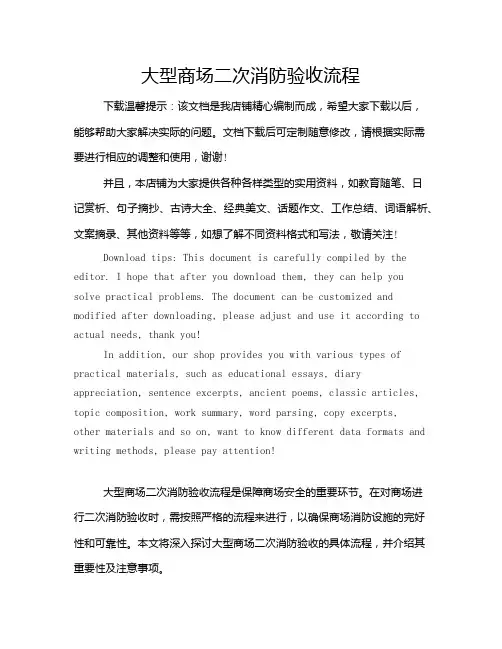 大型商场二次消防验收流程

下载温馨提示：该文档是我店铺精心编制而成，希望大家下载以后，能够帮助大家解决实际的问题。文档下载后可定制随意修改，请根据实际需要进行相应的调整和使用，谢谢！

并且，本店铺为大家提供各种各样类型的实用资料，如教育随笔、日记赏析、句子摘抄、古诗大全、经典美文、话题作文、工作总结、词语解析、文案摘录、其他资料等等，如想了解不同资料格式和写法，敬请关注！

Download tips: This document is carefully compiled by the editor. I hope that after you download them, they can help you solve practical problems. The document can be customized and modified after downloading, please adjust and use it according to actual needs, thank you!

In addition, our shop provides you with various types of practical materials, such as educational essays, diary appreciation, sentence excerpts, ancient poems, classic articles, topic composition, work summary, word parsing, copy excerpts, other materials and so on, want to know different data formats and writing methods, please pay attention!

大型商场二次消防验收流程是保障商场安全的重要环节。在对商场进行二次消防验收时，需按照严格的流程来进行，以确保商场消防设施的完好性和可靠性。本文将深入探讨大型商场二次消防验收的具体流程，并介绍其重要性及注意事项。